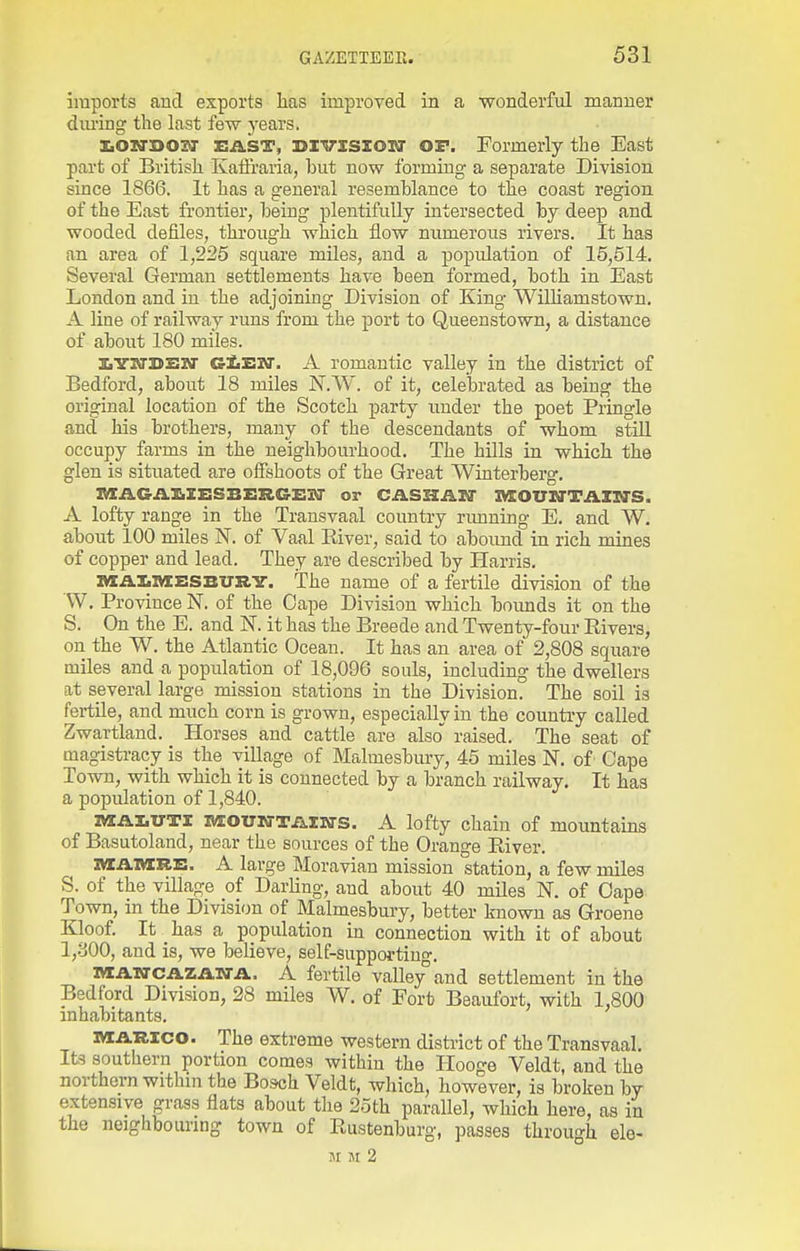 GAZETTEER. 531

imports and exports has improved in a wonderful manner during the last few years.

LONDON EAST, DIVISION OF. Formerly the East part of British Kaffraria, but now forming a separate Division since 1866. It has a general resemblance to the coast region of the East frontier, being plentifully intersected by deep and wooded defiles, through which flow numerous rivers. It has an area of 1,225 square miles, and a population of 15,514. Several German settlements have been formed, both in East London and in the adjoining Division of King Williamstown. A line of railway runs from the port to Queenstown, a distance of about 180 miles.

LYNDEN GLEN. A romantic valley in the district of Bedford, about 18 miles N.W. of it, celebrated as being the original location of the Scotch party under the poet Pringle and his brothers, many of the descendants of whom still occupy farms in the neighbourhood. The hills in which the glen is situated are offshoots of the Great Winterberg.

MAGALIESBERGEN or CASHAN MOUNTAINS. A lofty range in the Transvaal country running E. and W. about 100 miles N. of Vaal River, said to abound in rich mines of copper and lead. They are described by Harris.

MALMESBURY. The name of a fertile division of the W. Province N. of the Cape Division which bounds it on the S. On the E. and N. it has the Breede and Twenty-four Rivers, on the W. the Atlantic Ocean. It has an area of 2,808 square miles and a population of 18,096 souls, including the dwellers at several large mission stations in the Division. The soil is fertile, and much corn is grown, especially in the country called Zwartland. Horses and cattle are also raised. The seat of magistracy is the village of Malmesbury, 45 miles N. of Cape Town, with which it is connected by a branch railway. It has a population of 1,840.

MALUTI MOUNTAINS. A lofty chain of mountains of Basutoland, near the sources of the Orange River.

MAMRE. A large Moravian mission station, a few miles S. of the village of Darling, and about 40 miles N. of Cape Town, in the Division of Malmesbury, better known as Groene Kloof. It has a population in connection with it of about 1,300, and is, we believe, self-supporting.

MANCAZANA. A fertile valley and settlement in the Bedford Division, 28 miles W. of Fort Beaufort, with 1,800 inhabitants.

MARICO. The extreme western district of the Transvaal. Its southern portion comes within the Hooge Veldt, and the northern within the Bosch Veldt, which, however, is broken by extensive grass flats about the 25th parallel, which here, as in the neighbouring town of Rustenburg, passes through ele-

M M 2